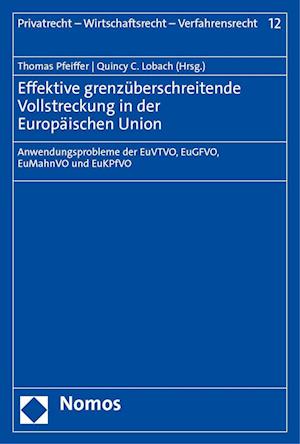 Privatrecht – Wirtschaftsrecht – Verfahrensrecht 12

Thomas Pfeiffer | Quincy C. Lobach (Hrsg.)

Effektive grenzüberschreitende Vollstreckung in der Europäischen Union

Anwendungsprobleme der EuVTVO, EuGFVO, EuMahnVO und EuKPfVO

Nomos